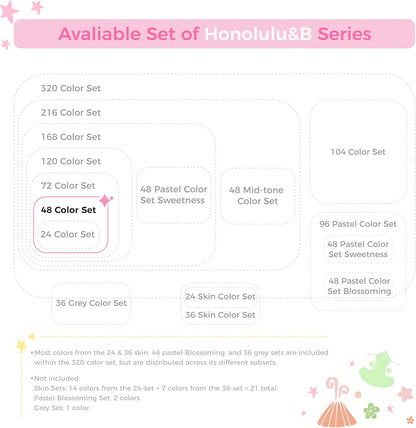 Avaliable Set of Honolulu&B Series

320 Color Set

216 Color Set

168 Color Set

120 Color Set

72 Color Set

48 Color Set

24 Color Set

48 Pastel Color Set Sweetness

48 Mid-tone Color Set

104 Color Set

96 Pastel Color Set

48 Pastel Color Set Sweetness

48 Pastel Color Set Blossoming

36 Grey Color Set

24 Skin Color Set

36 Skin Color Set

•Most colors from the 24 & 36 skin, 48 pastel-Blossoming, and 36 grey sets are included within the 320-color set, but are distributed across its different subsets.

•Not included:
Skin Sets: 14 colors from the 24-set + 7 colors from the 36-set = 21 total.
Pastel-Blossoming Set: 2 colors.
Grey Set: 1 color.